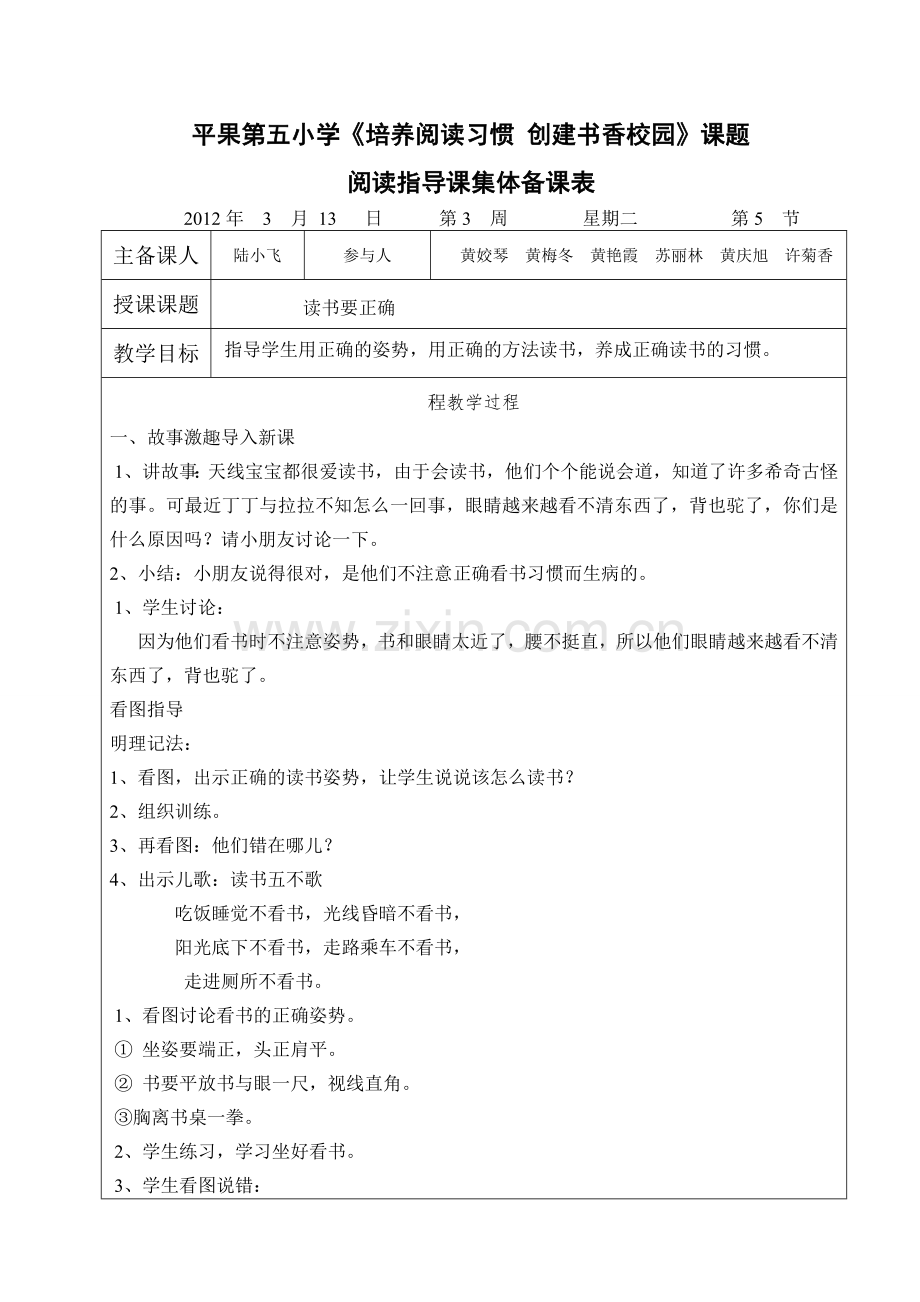 平果第五小学《培养阅读习惯 创建书香校园》课题

阅读指导课集体备课表

2012 年 3 月 13 日 第 3 周 星期二 第 5 节

| 主备课人 | 陆小飞 | 参与人 | 黄姣琴 黄梅冬 黄艳霞 苏丽林 黄庆旭 许菊香 |
|---|---|---|---|
| 授课课题 | 读书要正确 | | |
| 教学目标 | 指导学生用正确的姿势，用正确的方法读书，养成正确读书的习惯。 | | |

程教学过程

一、故事激趣导入新课

1、讲故事：天线宝宝都很爱读书，由于会读书，他们个个能说会道，知道了许多希奇古怪的事。可最近丁丁与拉拉不知怎么一回事，眼睛越来越看不清东西了，背也驼了，你们是什么原因吗？请小朋友讨论一下。

2、小结：小朋友说得很对，是他们不注意正确看书习惯而生病的。

1、学生讨论：

因为他们看书时不注意姿势，书和眼睛太近了，腰不挺直，所以他们眼睛越来越看不清东西了，背也驼了。

看图指导

明理记法：

1、看图，出示正确的读书姿势，让学生说说该怎么读书？

2、组织训练。

3、再看图：他们错在哪儿？

4、出示儿歌：读书五不歌

吃饭睡觉不看书，光线昏暗不看书，

阳光底下不看书，走路乘车不看书，

走进厕所不看书。

1、看图讨论看书的正确姿势。

① 坐姿要端正，头正肩平。

② 书要平放书与眼一尺，视线直角。

③胸离书桌一拳。

2、学生练习，学习坐好看书。

3、学生看图说错：

www.zixin.com.cn